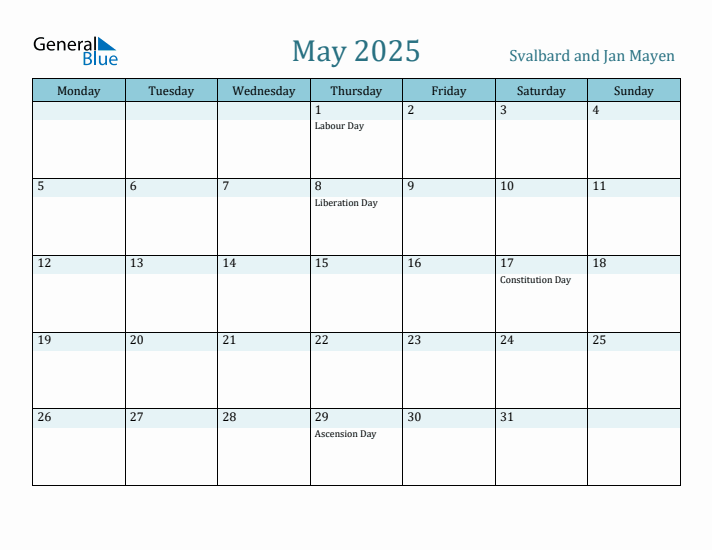 General Blue

May 2025

Svalbard and Jan Mayen

| Monday | Tuesday | Wednesday | Thursday | Friday | Saturday | Sunday |
|---|---|---|---|---|---|---|
| | | | 1 Labour Day | 2 | 3 | 4 |
| 5 | 6 | 7 | 8 Liberation Day | 9 | 10 | 11 |
| 12 | 13 | 14 | 15 | 16 | 17 Constitution Day | 18 |
| 19 | 20 | 21 | 22 | 23 | 24 | 25 |
| 26 | 27 | 28 | 29 Ascension Day | 30 | 31 | |